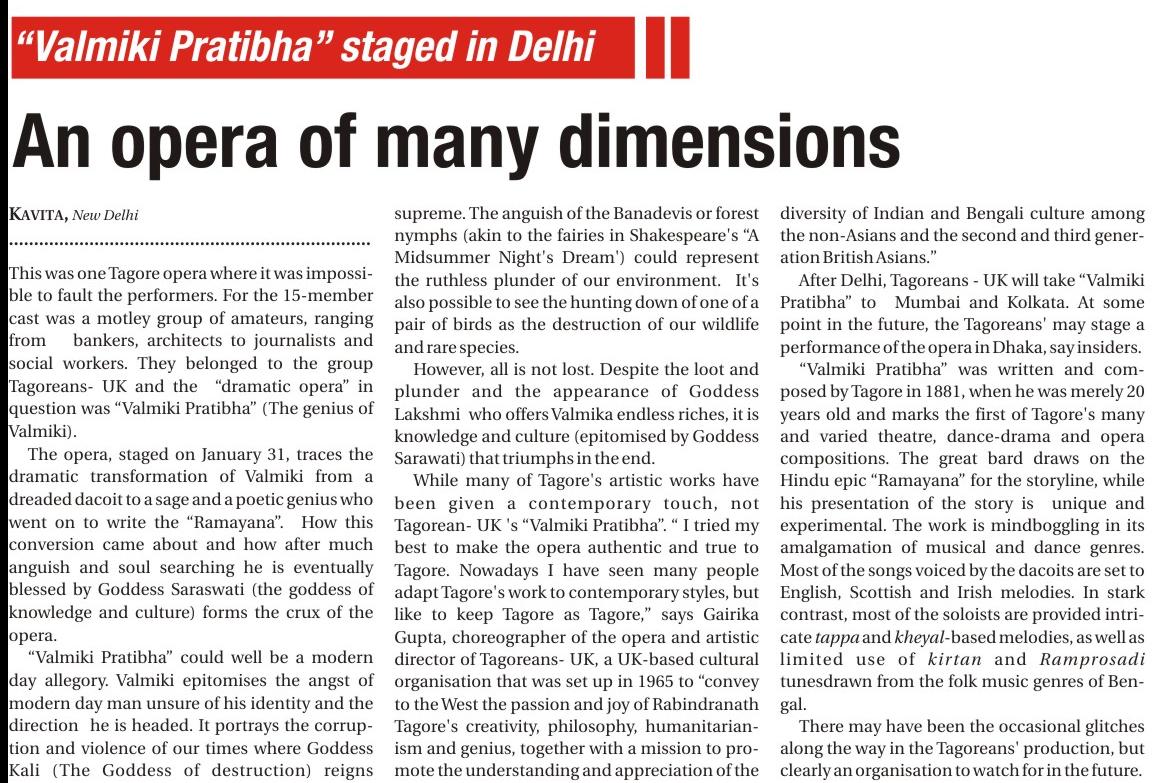 “Valmiki Pratibha” staged in Delhi

An opera of many dimensions

KAVITA, New Delhi

This was one Tagore opera where it was impossible to fault the performers. For the 15-member cast was a motley group of amateurs, ranging from bankers, architects to journalists and social workers. They belonged to the group Tagoreans- UK and the “dramatic opera” in question was “Valmiki Pratibha” (The genius of Valmiki).

The opera, staged on January 31, traces the dramatic transformation of Valmiki from a dreaded dacoit to a sage and a poetic genius who went on to write the “Ramayana”. How this conversion came about and how after much anguish and soul searching he is eventually blessed by Goddess Saraswati (the goddess of knowledge and culture) forms the crux of the opera.

“Valmiki Pratibha” could well be a modern day allegory. Valmiki epitomises the angst of modern day man unsure of his identity and the direction he is headed. It portrays the corruption and violence of our times where Goddess Kali (The Goddess of destruction) reigns supreme. The anguish of the Banadevis or forest nymphs (akin to the fairies in Shakespeare's “A Midsummer Night's Dream') could represent the ruthless plunder of our environment. It's also possible to see the hunting down of one of a pair of birds as the destruction of our wildlife and rare species.

However, all is not lost. Despite the loot and plunder and the appearance of Goddess Lakshmi who offers Valmika endless riches, it is knowledge and culture (epitomised by Goddess Sarawati) that triumphs in the end.

While many of Tagore's artistic works have been given a contemporary touch, not Tagorean- UK 's “Valmiki Pratibha”. “ I tried my best to make the opera authentic and true to Tagore. Nowadays I have seen many people adapt Tagore's work to contemporary styles, but like to keep Tagore as Tagore,” says Gairika Gupta, choreographer of the opera and artistic director of Tagoreans- UK, a UK-based cultural organisation that was set up in 1965 to “convey to the West the passion and joy of Rabindranath Tagore's creativity, philosophy, humanitarianism and genius, together with a mission to promote the understanding and appreciation of the diversity of Indian and Bengali culture among the non-Asians and the second and third generation British Asians.”

After Delhi, Tagoreans - UK will take “Valmiki Pratibha” to Mumbai and Kolkata. At some point in the future, the Tagoreans' may stage a performance of the opera in Dhaka, say insiders.

“Valmiki Pratibha” was written and composed by Tagore in 1881, when he was merely 20 years old and marks the first of Tagore's many and varied theatre, dance-drama and opera compositions. The great bard draws on the Hindu epic “Ramayana” for the storyline, while his presentation of the story is unique and experimental. The work is mindboggling in its amalgamation of musical and dance genres. Most of the songs voiced by the dacoits are set to English, Scottish and Irish melodies. In stark contrast, most of the soloists are provided intricate tappa and kheyal-based melodies, as well as limited use of kirtan and Ramprosadi tunesdrawn from the folk music genres of Bengal.

There may have been the occasional glitches along the way in the Tagoreans' production, but clearly an organisation to watch for in the future.